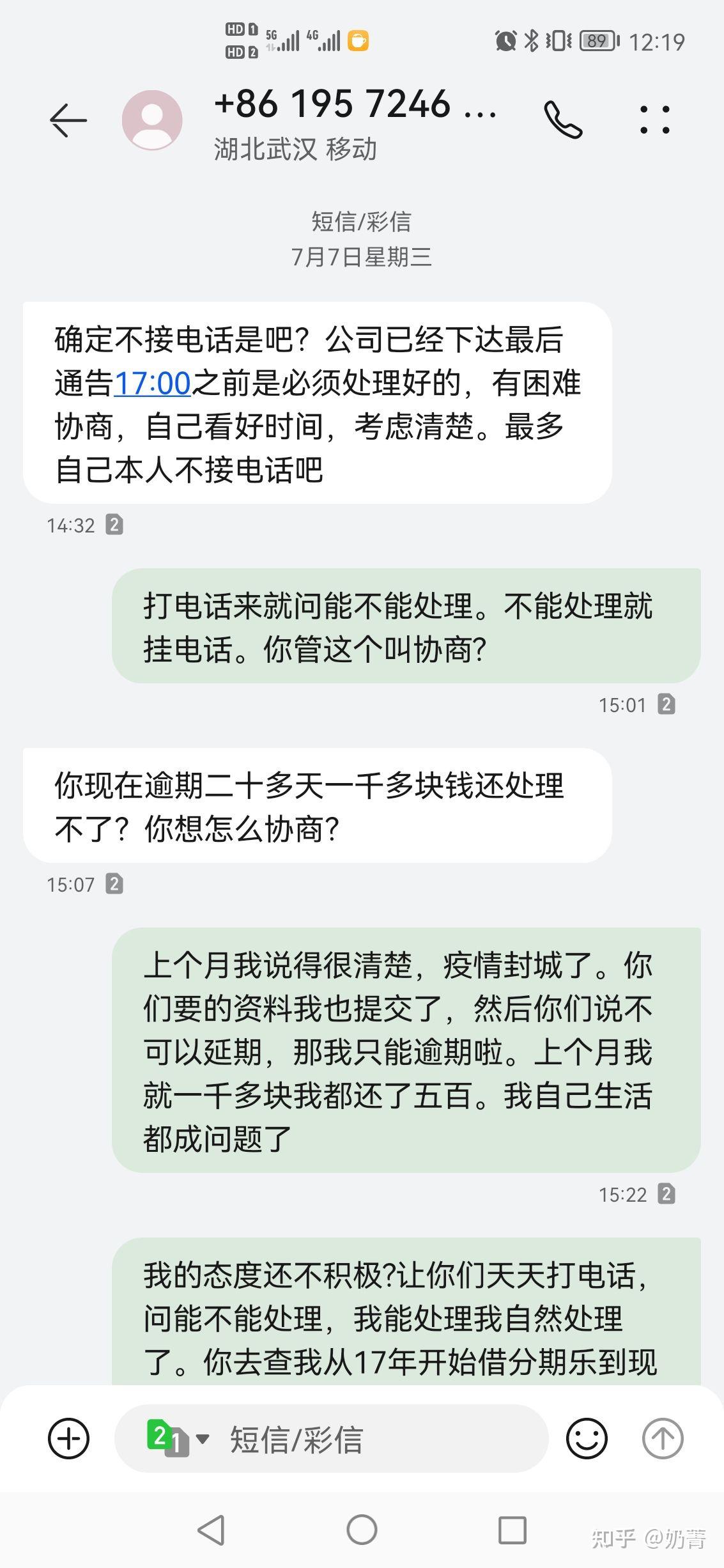 HD 1 HD 2 5G 4G 89 12:19

+86 195 7246 ...
湖北武汉 移动

短信/彩信
7月7日星期三

确定不接电话是吧？公司已经下达最后通告17:00之前是必须处理好的，有困难协商，自己看好时间，考虑清楚。最多自己本人不接电话吧

14:32 2

打电话来就问能不能处理。不能处理就挂电话。你管这个叫协商?

15:01 2

你现在逾期二十多天一千多块钱还处理不了？你想怎么协商?

15:07 2

上个月我说得很清楚，疫情封城了。你们要的资料我也提交了，然后你们说不可以延期，那我只能逾期啦。上个月我就一千多块我都还了五百。我自己生活都成问题了

15:22 2

我的态度还不积极?让你们天天打电话，问能不能处理，我能处理我自然处理了。你去查我从17年开始借分期乐到现

2 1 短信/彩信

知乎 @奶菁